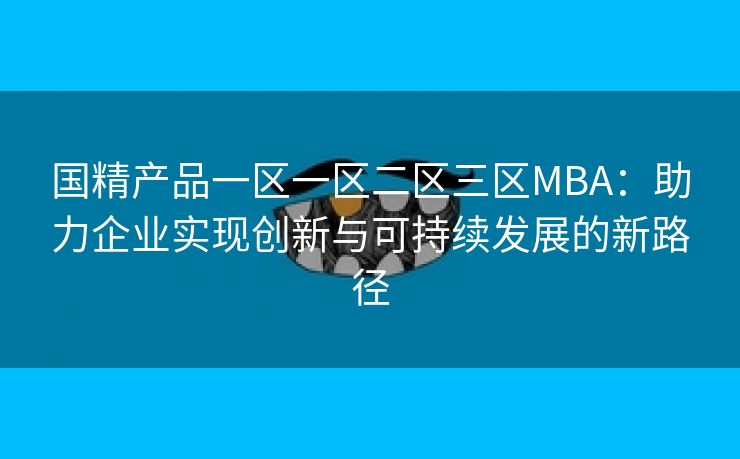 国精产品一区一区二区三区MBA：助力企业实现创新与可持续发展的新路径